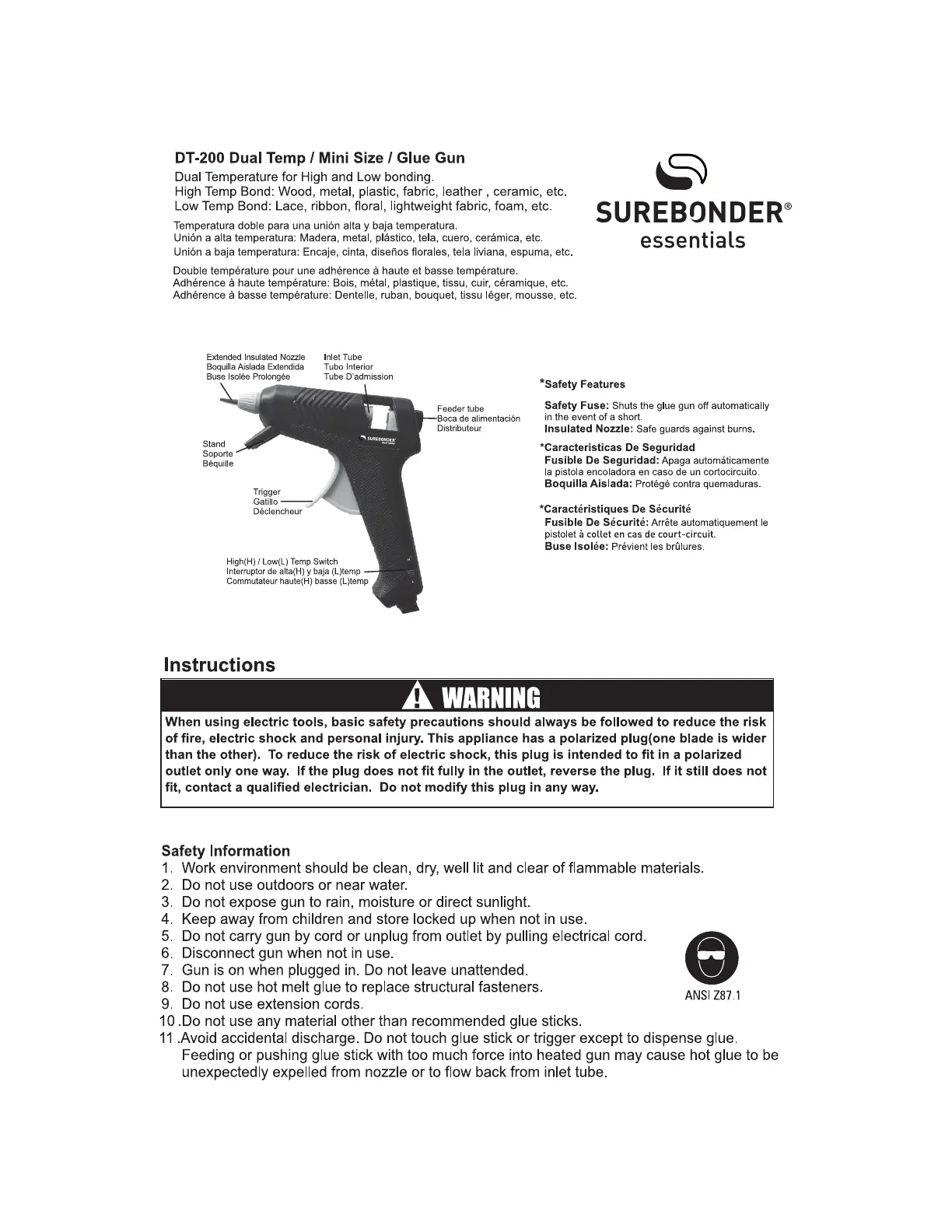 DT-200 Dual Temp / Mini Size / Glue Gun

Dual Temperature for High and Low bonding.
High Temp Bond: Wood, metal, plastic, fabric, leather , ceramic, etc.
Low Temp Bond: Lace, ribbon, floral, lightweight fabric, foam, etc.

Temperatura doble para una unión alta y baja temperatura.
Unión a alta temperatura: Madera, metal, plástico, tela, cuero, cerámica, etc.
Unión a baja temperatura: Encaje, cinta, diseños florales, tela liviana, espuma, etc.

Double température pour une adhérence à haute et basse température.
Adhérence à haute température: Bois, métal, plastique, tissu, cuir, céramique, etc.
Adhérence à basse température: Dentelle, ruban, bouquet, tissu léger, mousse, etc.

SUREBONDER®
essentials

Extended Insulated Nozzle
Boquilla Aislada Extendida
Buse Isolée Prolongée

Inlet Tube
Tubo Interior
Tube D'admission

Feeder tube
Boca de alimentación
Distributeur

Stand
Soporte
Béquille

SUREBONDER dual temp

Trigger
Gatillo
Déclencheur

High(H) / Low(L) Temp Switch
Interruptor de alta(H) y baja (L)temp
Commutateur haute(H) basse (L)temp

*Safety Features
Safety Fuse: Shuts the glue gun off automatically in the event of a short.
Insulated Nozzle: Safe guards against burns.

*Caracteristicas De Seguridad
Fusible De Seguridad: Apaga automáticamente la pistola encoladora en caso de un cortocircuito.
Boquilla Aislada: Protégé contra quemaduras.

*Caractéristiques De Sécurité
Fusible De Sécurité: Arrête automatiquement le pistolet à collet en cas de court-circuit.
Buse Isolée: Prévient les brûlures.

Instructions

WARNING

When using electric tools, basic safety precautions should always be followed to reduce the risk of fire, electric shock and personal injury. This appliance has a polarized plug(one blade is wider than the other). To reduce the risk of electric shock, this plug is intended to fit in a polarized outlet only one way. If the plug does not fit fully in the outlet, reverse the plug. If it still does not fit, contact a qualified electrician. Do not modify this plug in any way.

Safety Information
1. Work environment should be clean, dry, well lit and clear of flammable materials.
2. Do not use outdoors or near water.
3. Do not expose gun to rain, moisture or direct sunlight.
4. Keep away from children and store locked up when not in use.
5. Do not carry gun by cord or unplug from outlet by pulling electrical cord.
6. Disconnect gun when not in use.
7. Gun is on when plugged in. Do not leave unattended.
8. Do not use hot melt glue to replace structural fasteners.
9. Do not use extension cords.
10 .Do not use any material other than recommended glue sticks.
11 .Avoid accidental discharge. Do not touch glue stick or trigger except to dispense glue. Feeding or pushing glue stick with too much force into heated gun may cause hot glue to be unexpectedly expelled from nozzle or to flow back from inlet tube.

ANSI Z87.1